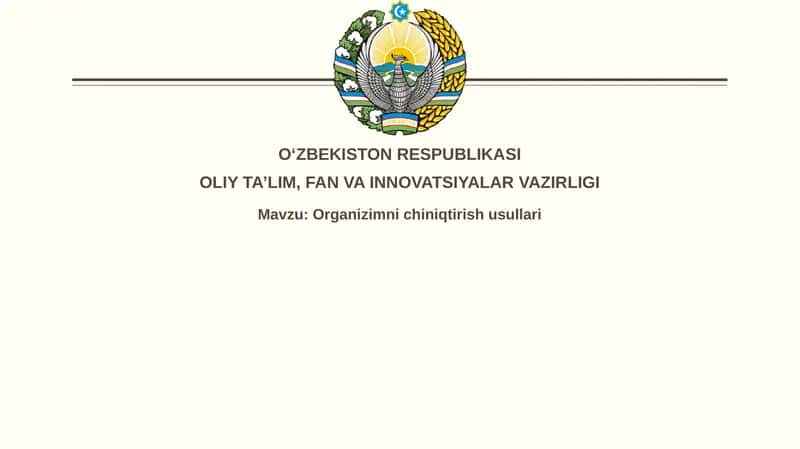 O‘ZBEKISTON RESPUBLIKASI
OLIY TA’LIM, FAN VA INNOVATSIYALAR VAZIRLIGI

Mavzu: Organizimni chiniqtirish usullari